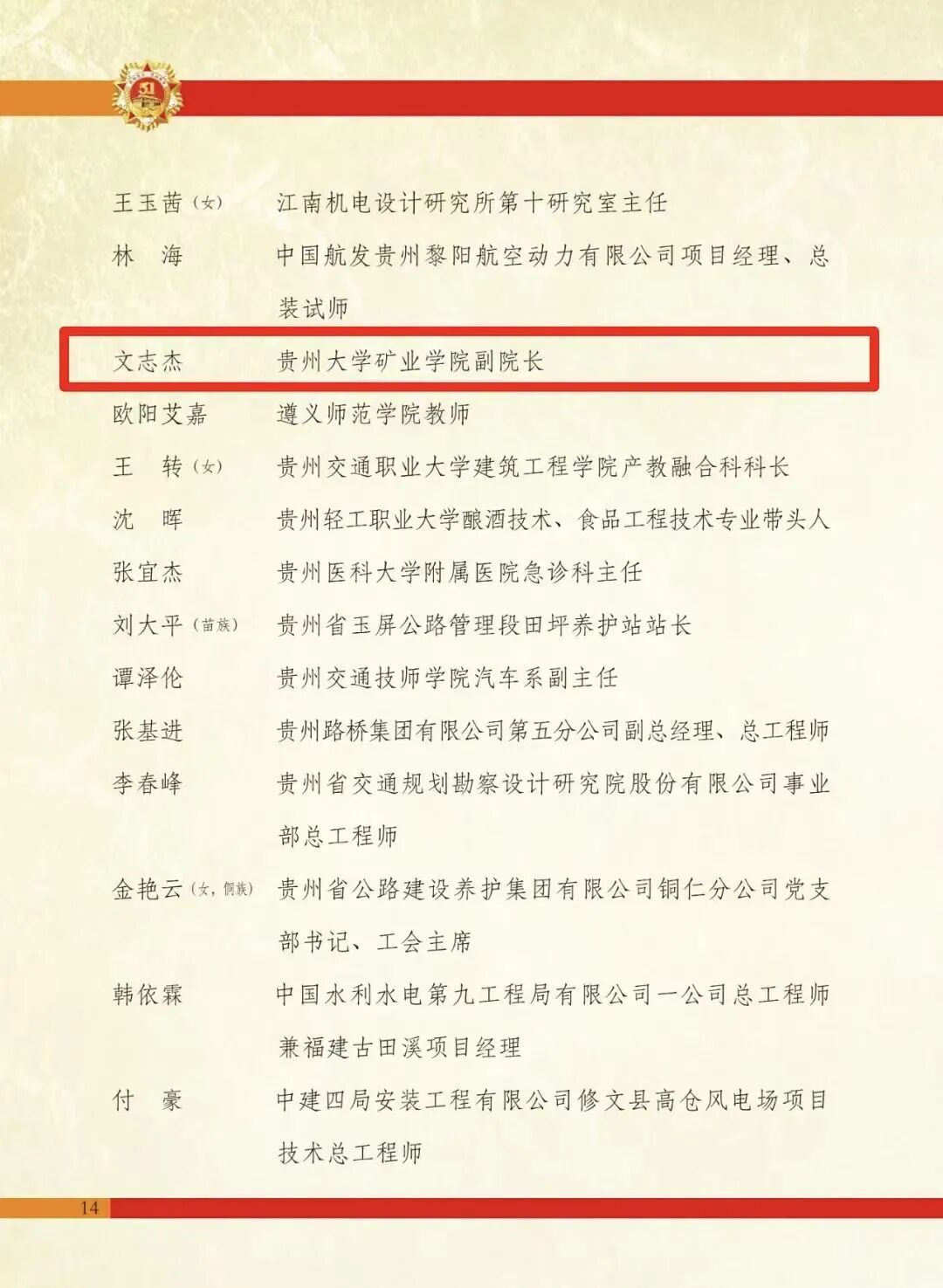 王玉茜（女） 江南机电设计研究所第十研究室主任

林 海 中国航发贵州黎阳航空动力有限公司项目经理、总装试师

文志杰 贵州大学矿业学院副院长

欧阳艾嘉 遵义师范学院教师

王 转（女） 贵州交通职业大学建筑工程学院产教融合科科长

沈 晖 贵州轻工职业大学酿酒技术、食品工程技术专业带头人

张宜杰 贵州医科大学附属医院急诊科主任

刘大平（苗族） 贵州省玉屏公路管理段田坪养护站站长

谭泽伦 贵州交通技师学院汽车系副主任

张基进 贵州路桥集团有限公司第五分公司副总经理、总工程师

李春峰 贵州省交通规划勘察设计研究院股份有限公司事业部总工程师

金艳云（女，侗族） 贵州省公路建设养护集团有限公司铜仁分公司党支部书记、工会主席

韩依霖 中国水利水电第九工程局有限公司一公司总工程师兼福建古田溪项目经理

付 豪 中建四局安装工程有限公司修文县高仓风电场项目技术总工程师

14